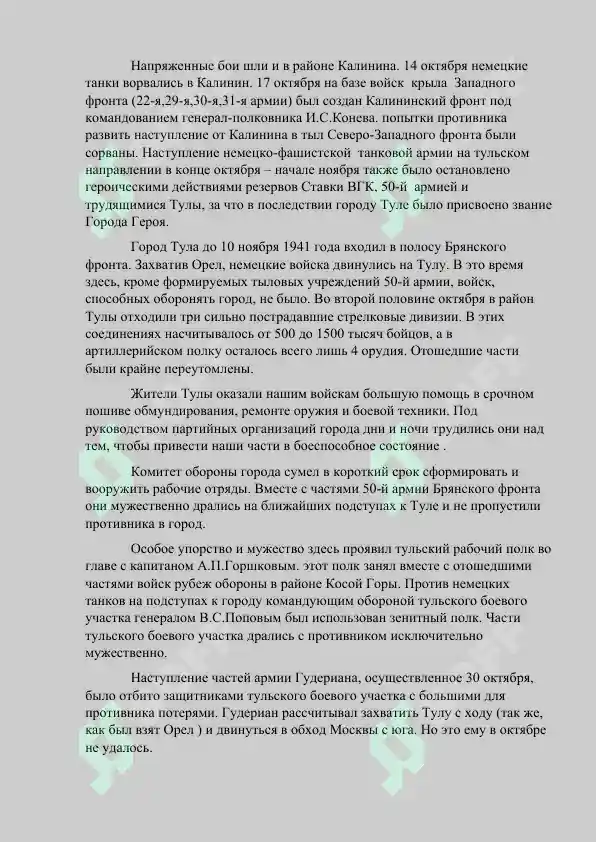 Напряженные бои шли и в районе Калинина. 14 октября немецкие танки ворвались в Калинин. 17 октября на базе войск крыла Западного фронта (22-я,29-я,30-я,31-я армии) был создан Калининский фронт под командованием генерал-полковника И.С.Конева. попытки противника развить наступление от Калинина в тыл Северо-Западного фронта были сорваны. Наступление немецко-фашистской танковой армии на тульском направлении в конце октября – начале ноября также было остановлено героическими действиями резервов Ставки ВГК, 50-й армией и трудящимися Тулы, за что в последствии городу Туле было присвоено звание Города Героя.

Город Тула до 10 ноября 1941 года входил в полосу Брянского фронта. Захватив Орел, немецкие войска двинулись на Тулу. В это время здесь, кроме формируемых тыловых учреждений 50-й армии, войск, способных оборонять город, не было. Во второй половине октября в район Тулы отходили три сильно пострадавшие стрелковые дивизии. В этих соединениях насчитывалось от 500 до 1500 тысяч бойцов, а в артиллерийском полку осталось всего лишь 4 орудия. Отошедшие части были крайне переутомлены.

Жители Тулы оказали нашим войскам большую помощь в срочном пошиве обмундирования, ремонте оружия и боевой техники. Под руководством партийных организаций города дни и ночи трудились они над тем, чтобы привести наши части в боеспособное состояние .

Комитет обороны города сумел в короткий срок сформировать и вооружить рабочие отряды. Вместе с частями 50-й армии Брянского фронта они мужественно дрались на ближайших подступах к Туле и не пропустили противника в город.

Особое упорство и мужество здесь проявил тульский рабочий полк во главе с капитаном А.П.Горшковым. этот полк занял вместе с отошедшими частями войск рубеж обороны в районе Косой Горы. Против немецких танков на подступах к городу командующим обороной тульского боевого участка генералом В.С.Поповым был использован зенитный полк. Части тульского боевого участка дрались с противником исключительно мужественно.

Наступление частей армии Гудериана, осуществленное 30 октября, было отбито защитниками тульского боевого участка с большими для противника потерями. Гудериан рассчитывал захватить Тулу с ходу (так же, как был взят Орел ) и двинуться в обход Москвы с юга. Но это ему в октябре не удалось.